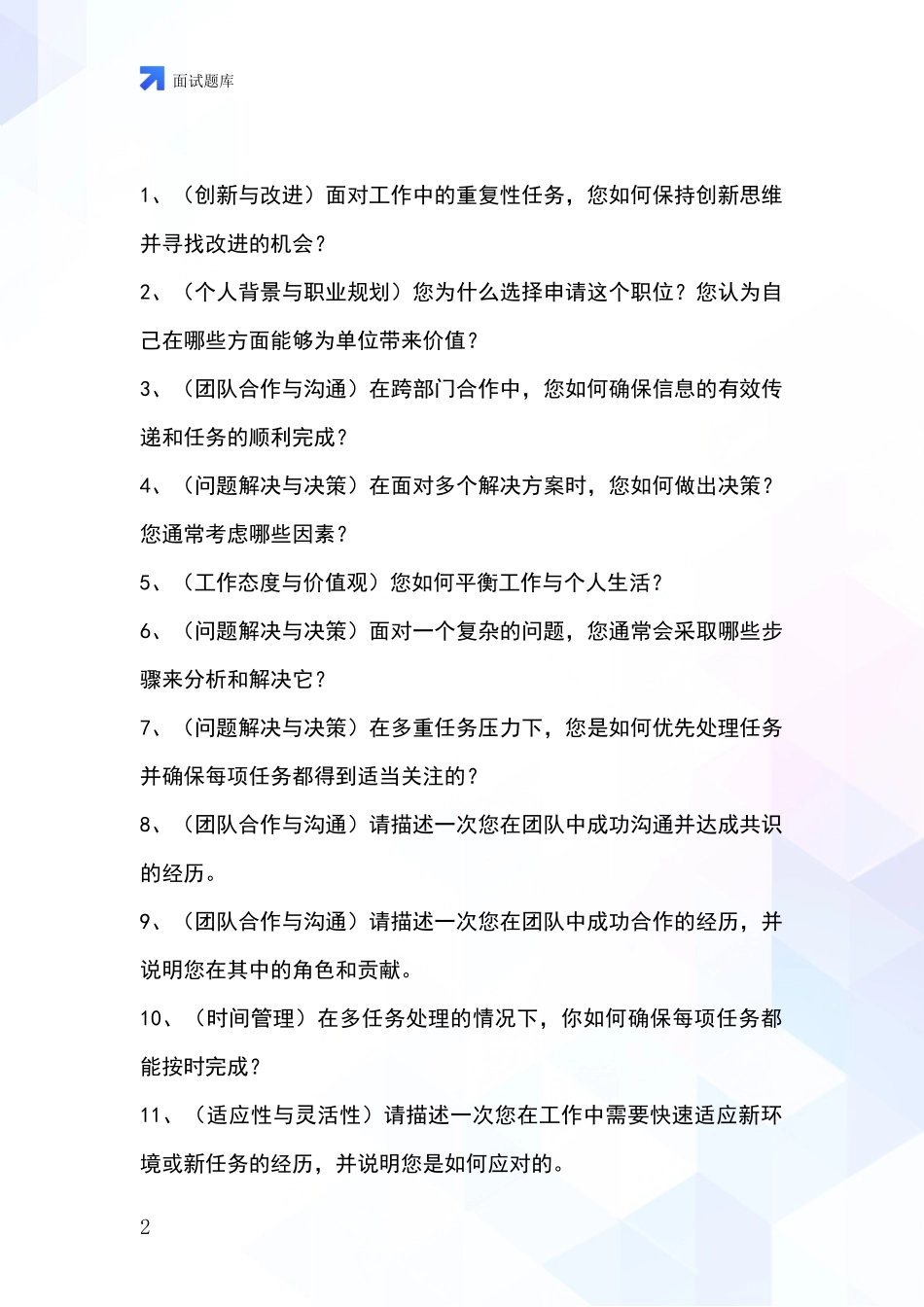 面试题库

1、（创新与改进）面对工作中的重复性任务，您如何保持创新思维并寻找改进的机会？

2、（个人背景与职业规划）您为什么选择申请这个职位？您认为自己在哪些方面能够为单位带来价值？

3、（团队合作与沟通）在跨部门合作中，您如何确保信息的有效传递和任务的顺利完成？

4、（问题解决与决策）在面对多个解决方案时，您如何做出决策？您通常考虑哪些因素？

5、（工作态度与价值观）您如何平衡工作与个人生活？

6、（问题解决与决策）面对一个复杂的问题，您通常会采取哪些步骤来分析和解决它？

7、（问题解决与决策）在多重任务压力下，您是如何优先处理任务并确保每项任务都得到适当关注的？

8、（团队合作与沟通）请描述一次您在团队中成功沟通并达成共识的经历。

9、（团队合作与沟通）请描述一次您在团队中成功合作的经历，并说明您在其中的角色和贡献。

10、（时间管理）在多任务处理的情况下，你如何确保每项任务都能按时完成？

11、（适应性与灵活性）请描述一次您在工作中需要快速适应新环境或新任务的经历，并说明您是如何应对的。

2